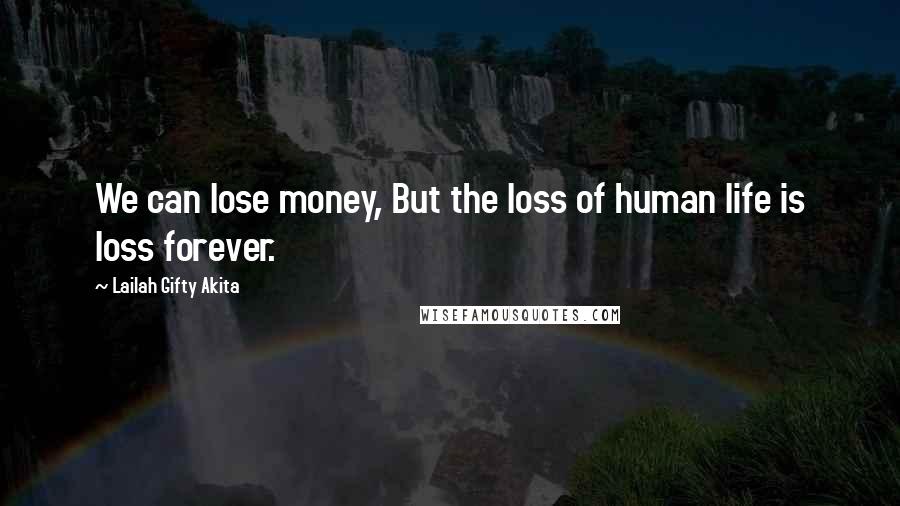 We can lose money, But the loss of human life is loss forever.

— Lailah Gifty Akita

WISEFAMOUSQUOTES.COM